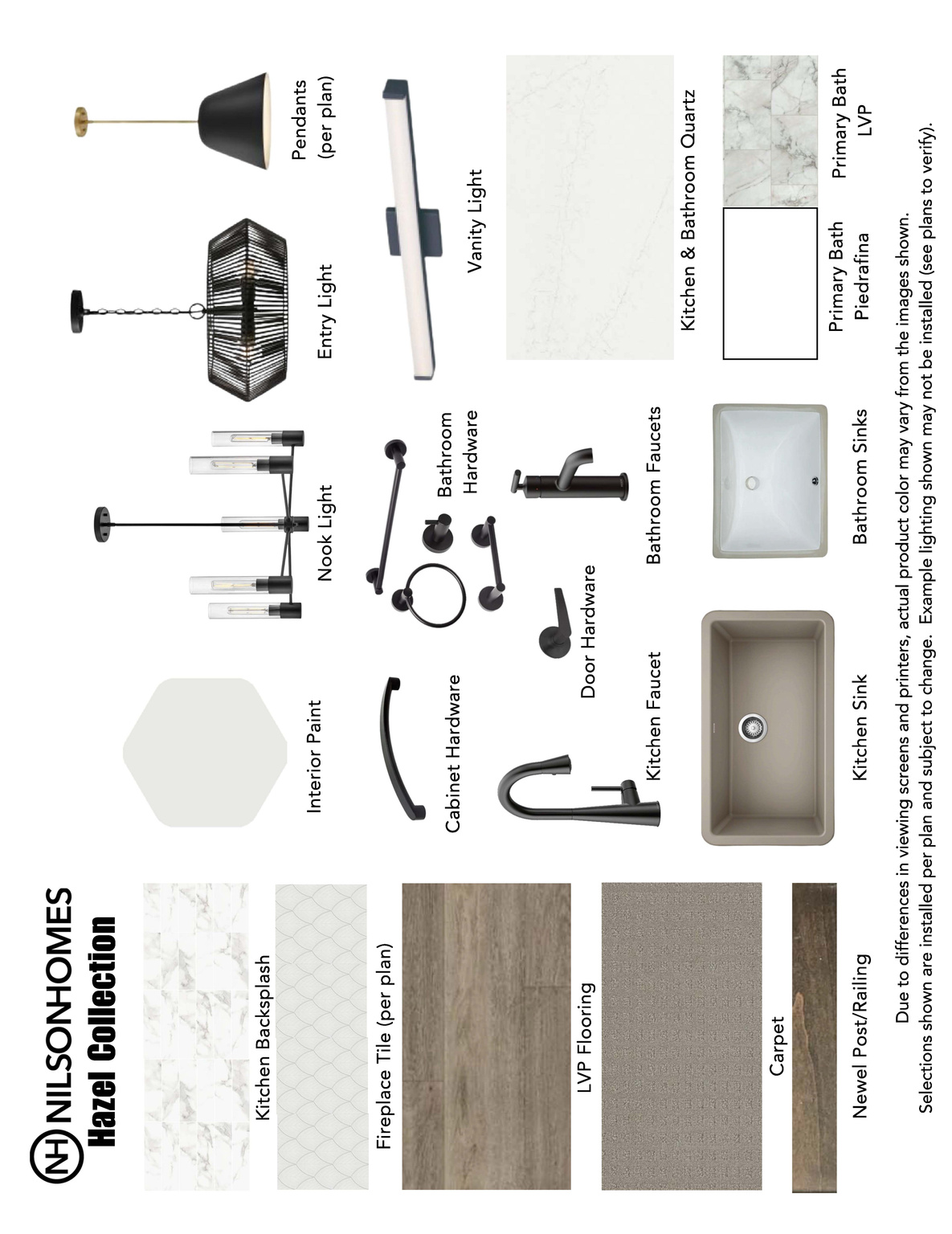 NH NILSONHOMES
Hazel Collection

Kitchen Backsplash

Fireplace Tile (per plan)

LVP Flooring

Carpet

Newel Post/Railing

Interior Paint

Cabinet Hardware

Kitchen Faucet

Kitchen Sink

Nook Light

Bathroom Hardware

Door Hardware

Bathroom Faucets

Bathroom Sinks

Entry Light

Pendants (per plan)

Vanity Light

Kitchen & Bathroom Quartz

Primary Bath Piedrafina

Primary Bath LVP

Due to differences in viewing screens and printers, actual product color may vary from the images shown.
Selections shown are installed per plan and subject to change. Example lighting shown may not be installed (see plans to verify).